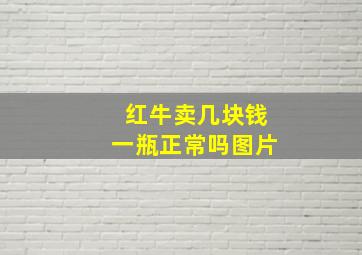 红牛卖几块钱
一瓶正常吗图片